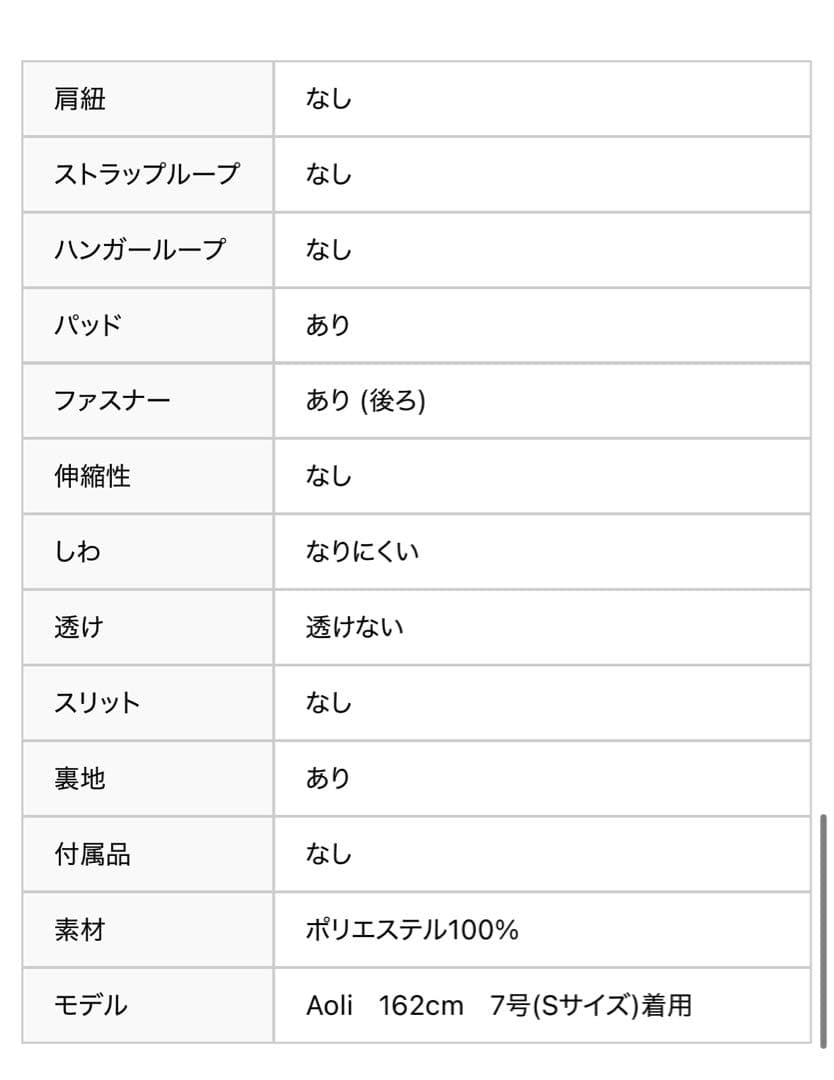 | 肩紐 | なし |
|---|---|
| ストラップループ | なし |
| ハンガーループ | なし |
| パッド | あり |
| ファスナー | あり (後ろ) |
| 伸縮性 | なし |
| しわ | なりにくい |
| 透け | 透けない |
| スリット | なし |
| 裏地 | あり |
| 付属品 | なし |
| 素材 | ポリエステル100% |
| モデル | Aoli　162cm　7号(Sサイズ)着用 |